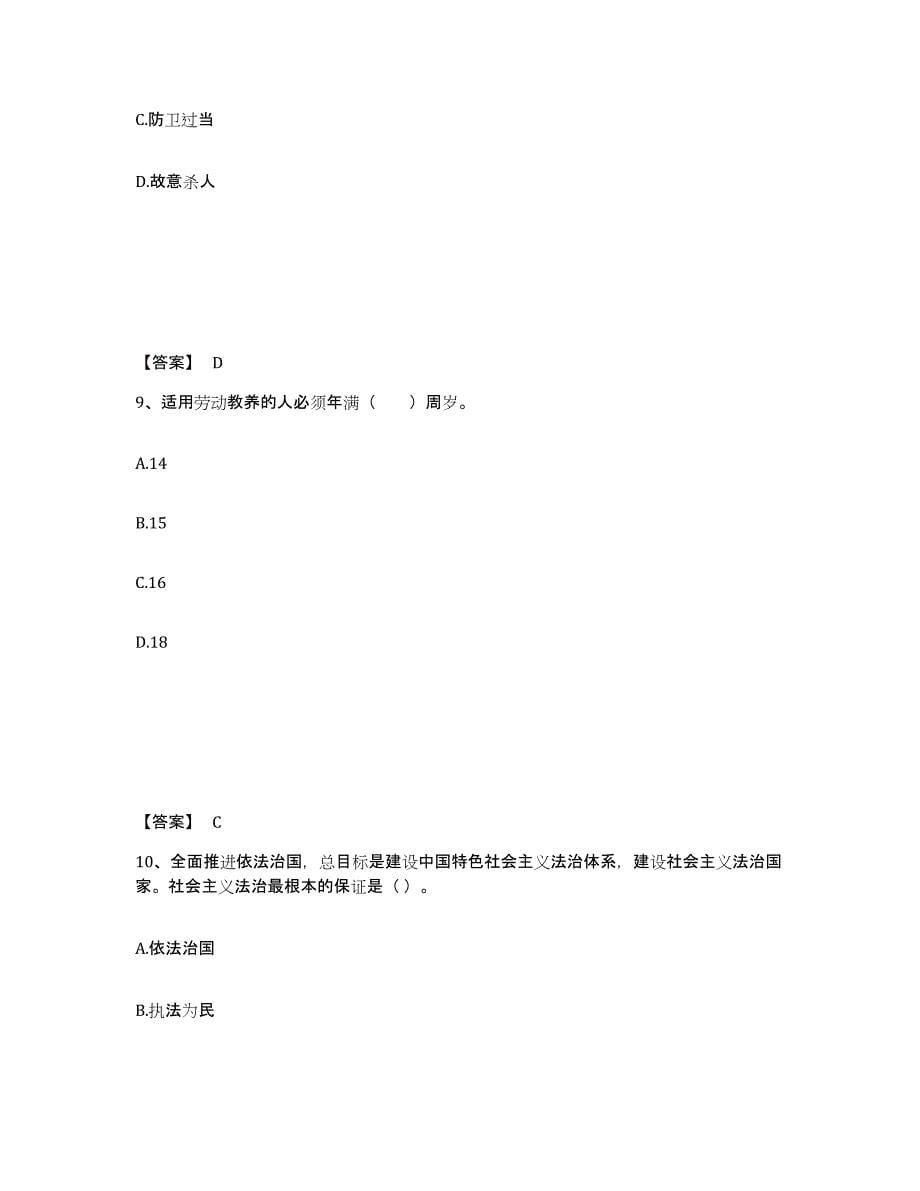 C.防卫过当

D.故意杀人

【答案】 D

9、适用劳动教养的人必须年满（　　）周岁。

A.14

B.15

C.16

D.18

【答案】 C

10、全面推进依法治国，总目标是建设中国特色社会主义法治体系，建设社会主义法治国家。社会主义法治最根本的保证是（ ）。

A.依法治国

B.执法为民